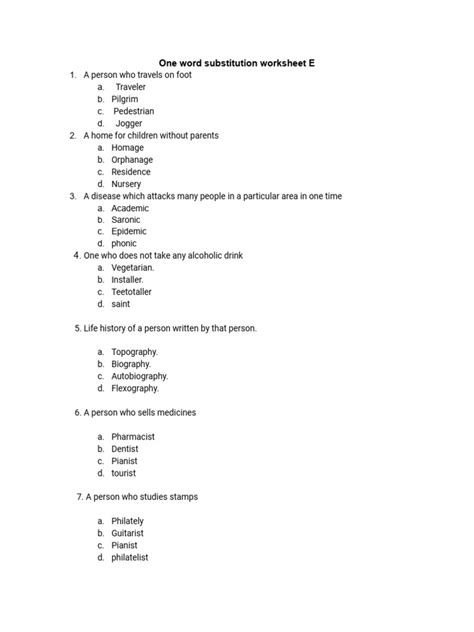 One word substitution worksheet E

1. A person who travels on foot
a. Traveler
b. Pilgrim
c. Pedestrian
d. Jogger

2. A home for children without parents
a. Homage
b. Orphanage
c. Residence
d. Nursery

3. A disease which attacks many people in a particular area in one time
a. Academic
b. Saronic
c. Epidemic
d. phonic

4. One who does not take any alcoholic drink
a. Vegetarian.
b. Installer.
c. Teetotaller
d. saint

5. Life history of a person written by that person.

a. Topography.
b. Biography.
c. Autobiography.
d. Flexography.

6. A person who sells medicines

a. Pharmacist
b. Dentist
c. Pianist
d. tourist

7. A person who studies stamps

a. Philately
b. Guitarist
c. Pianist
d. philatelist